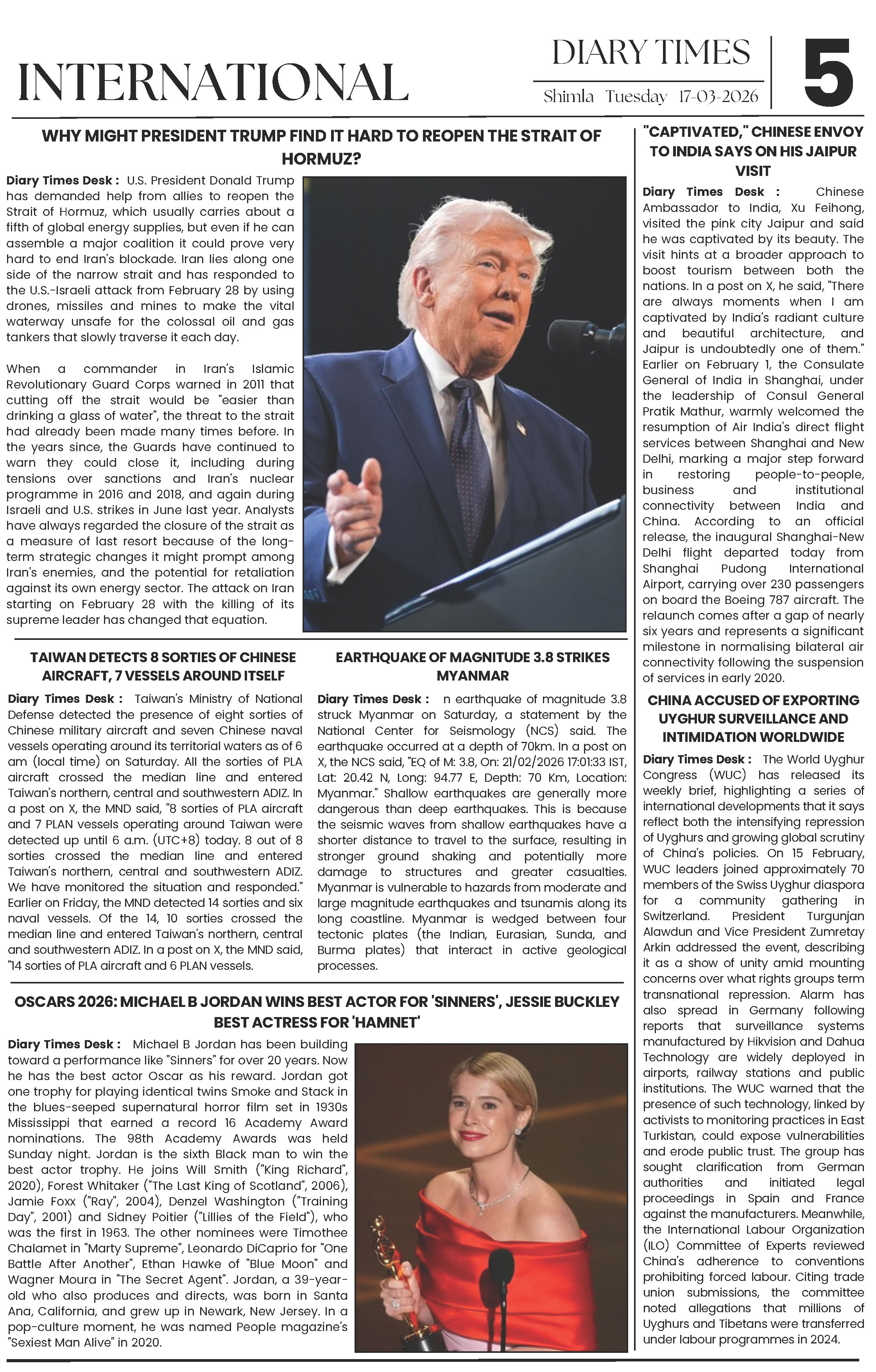 INTERNATIONAL

DIARY TIMES

Shimla Tuesday 17-03-2026

5

WHY MIGHT PRESIDENT TRUMP FIND IT HARD TO REOPEN THE STRAIT OF HORMUZ?

Diary Times Desk : U.S. President Donald Trump has demanded help from allies to reopen the Strait of Hormuz, which usually carries about a fifth of global energy supplies, but even if he can assemble a major coalition it could prove very hard to end Iran's blockade. Iran lies along one side of the narrow strait and has responded to the U.S.-Israeli attack from February 28 by using drones, missiles and mines to make the vital waterway unsafe for the colossal oil and gas tankers that slowly traverse it each day.

When a commander in Iran's Islamic Revolutionary Guard Corps warned in 2011 that cutting off the strait would be "easier than drinking a glass of water", the threat to the strait had already been made many times before. In the years since, the Guards have continued to warn they could close it, including during tensions over sanctions and Iran's nuclear programme in 2016 and 2018, and again during Israeli and U.S. strikes in June last year. Analysts have always regarded the closure of the strait as a measure of last resort because of the long-term strategic changes it might prompt among Iran's enemies, and the potential for retaliation against its own energy sector. The attack on Iran starting on February 28 with the killing of its supreme leader has changed that equation.

TAIWAN DETECTS 8 SORTIES OF CHINESE AIRCRAFT, 7 VESSELS AROUND ITSELF

Diary Times Desk : Taiwan's Ministry of National Defense detected the presence of eight sorties of Chinese military aircraft and seven Chinese naval vessels operating around its territorial waters as of 6 am (local time) on Saturday. All the sorties of PLA aircraft crossed the median line and entered Taiwan's northern, central and southwestern ADIZ. In a post on X, the MND said, "8 sorties of PLA aircraft and 7 PLAN vessels operating around Taiwan were detected up until 6 a.m. (UTC+8) today. 8 out of 8 sorties crossed the median line and entered Taiwan's northern, central and southwestern ADIZ. We have monitored the situation and responded." Earlier on Friday, the MND detected 14 sorties and six naval vessels. Of the 14, 10 sorties crossed the median line and entered Taiwan's northern, central and southwestern ADIZ. In a post on X, the MND said, "14 sorties of PLA aircraft and 6 PLAN vessels.

EARTHQUAKE OF MAGNITUDE 3.8 STRIKES MYANMAR

Diary Times Desk : n earthquake of magnitude 3.8 struck Myanmar on Saturday, a statement by the National Center for Seismology (NCS) said. The earthquake occurred at a depth of 70km. In a post on X, the NCS said, "EQ of M: 3.8, On: 21/02/2026 17:01:33 IST, Lat: 20.42 N, Long: 94.77 E, Depth: 70 Km, Location: Myanmar." Shallow earthquakes are generally more dangerous than deep earthquakes. This is because the seismic waves from shallow earthquakes have a shorter distance to travel to the surface, resulting in stronger ground shaking and potentially more damage to structures and greater casualties. Myanmar is vulnerable to hazards from moderate and large magnitude earthquakes and tsunamis along its long coastline. Myanmar is wedged between four tectonic plates (the Indian, Eurasian, Sunda, and Burma plates) that interact in active geological processes.

OSCARS 2026: MICHAEL B JORDAN WINS BEST ACTOR FOR 'SINNERS', JESSIE BUCKLEY BEST ACTRESS FOR 'HAMNET'

Diary Times Desk : Michael B Jordan has been building toward a performance like "Sinners" for over 20 years. Now he has the best actor Oscar as his reward. Jordan got one trophy for playing identical twins Smoke and Stack in the blues-seeped supernatural horror film set in 1930s Mississippi that earned a record 16 Academy Award nominations. The 98th Academy Awards was held Sunday night. Jordan is the sixth Black man to win the best actor trophy. He joins Will Smith ("King Richard", 2020), Forest Whitaker ("The Last King of Scotland", 2006), Jamie Foxx ("Ray", 2004), Denzel Washington ("Training Day", 2001) and Sidney Poitier ("Lillies of the Field"), who was the first in 1963. The other nominees were Timothee Chalamet in "Marty Supreme", Leonardo DiCaprio for "One Battle After Another", Ethan Hawke of "Blue Moon" and Wagner Moura in "The Secret Agent". Jordan, a 39-year-old who also produces and directs, was born in Santa Ana, California, and grew up in Newark, New Jersey. In a pop-culture moment, he was named People magazine's "Sexiest Man Alive" in 2020.

"CAPTIVATED," CHINESE ENVOY TO INDIA SAYS ON HIS JAIPUR VISIT

Diary Times Desk : Chinese Ambassador to India, Xu Feihong, visited the pink city Jaipur and said he was captivated by its beauty. The visit hints at a broader approach to boost tourism between both the nations. In a post on X, he said, "There are always moments when I am captivated by India's radiant culture and beautiful architecture, and Jaipur is undoubtedly one of them." Earlier on February 1, the Consulate General of India in Shanghai, under the leadership of Consul General Pratik Mathur, warmly welcomed the resumption of Air India's direct flight services between Shanghai and New Delhi, marking a major step forward in restoring people-to-people, business and institutional connectivity between India and China. According to an official release, the inaugural Shanghai-New Delhi flight departed today from Shanghai Pudong International Airport, carrying over 230 passengers on board the Boeing 787 aircraft. The relaunch comes after a gap of nearly six years and represents a significant milestone in normalising bilateral air connectivity following the suspension of services in early 2020.

CHINA ACCUSED OF EXPORTING UYGHUR SURVEILLANCE AND INTIMIDATION WORLDWIDE

Diary Times Desk : The World Uyghur Congress (WUC) has released its weekly brief, highlighting a series of international developments that it says reflect both the intensifying repression of Uyghurs and growing global scrutiny of China's policies. On 15 February, WUC leaders joined approximately 70 members of the Swiss Uyghur diaspora for a community gathering in Switzerland. President Turgunjan Alawdun and Vice President Zumretay Arkin addressed the event, describing it as a show of unity amid mounting concerns over what rights groups term transnational repression. Alarm has also spread in Germany following reports that surveillance systems manufactured by Hikvision and Dahua Technology are widely deployed in airports, railway stations and public institutions. The WUC warned that the presence of such technology, linked by activists to monitoring practices in East Turkistan, could expose vulnerabilities and erode public trust. The group has sought clarification from German authorities and initiated legal proceedings in Spain and France against the manufacturers. Meanwhile, the International Labour Organization (ILO) Committee of Experts reviewed China's adherence to conventions prohibiting forced labour. Citing trade union submissions, the committee noted allegations that millions of Uyghurs and Tibetans were transferred under labour programmes in 2024.